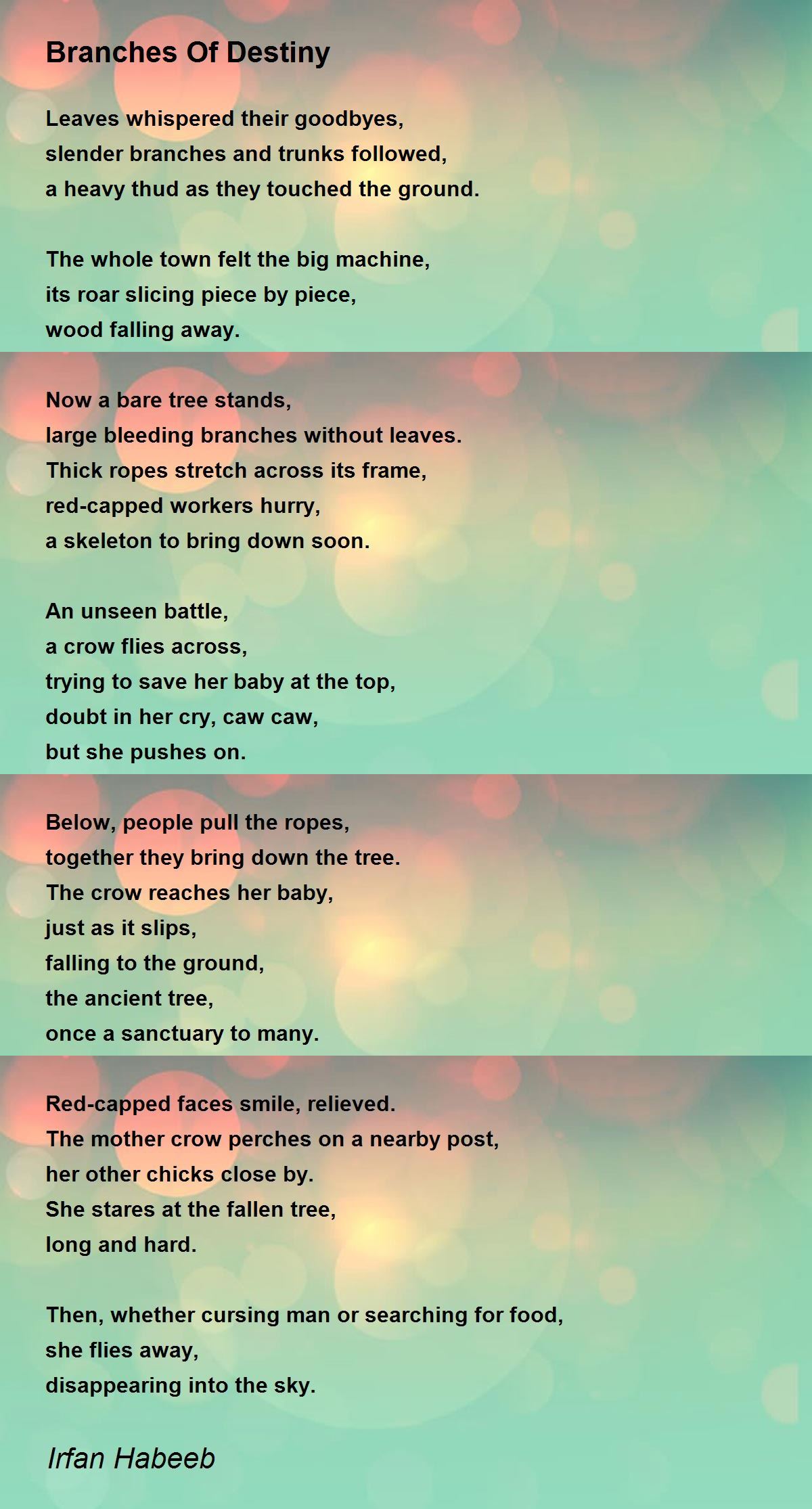 Branches Of Destiny

Leaves whispered their goodbyes,
slender branches and trunks followed,
a heavy thud as they touched the ground.

The whole town felt the big machine,
its roar slicing piece by piece,
wood falling away.

Now a bare tree stands,
large bleeding branches without leaves.
Thick ropes stretch across its frame,
red-capped workers hurry,
a skeleton to bring down soon.

An unseen battle,
a crow flies across,
trying to save her baby at the top,
doubt in her cry, caw caw,
but she pushes on.

Below, people pull the ropes,
together they bring down the tree.
The crow reaches her baby,
just as it slips,
falling to the ground,
the ancient tree,
once a sanctuary to many.

Red-capped faces smile, relieved.
The mother crow perches on a nearby post,
her other chicks close by.
She stares at the fallen tree,
long and hard.

Then, whether cursing man or searching for food,
she flies away,
disappearing into the sky.

Irfan Habeeb